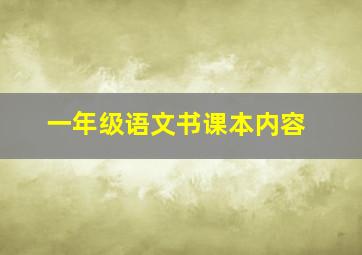 一年级语文书课本内容